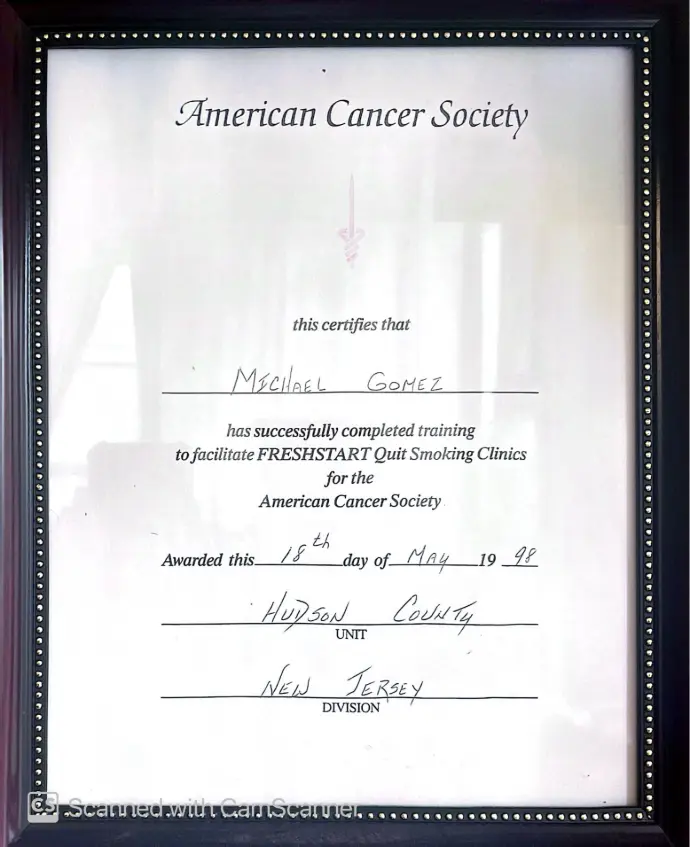 American Cancer Society

this certifies that

MICHAEL GOMEZ

has successfully completed training to facilitate FRESHSTART Quit Smoking Clinics for the American Cancer Society

Awarded this 18th day of MAY 19 98

HUDSON COUNTY
UNIT

NEW JERSEY
DIVISION

Scanned with CamScanner